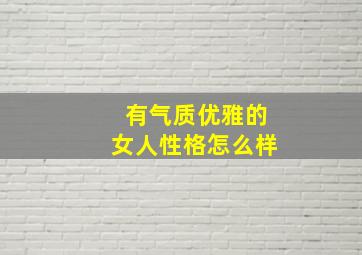 有气质优雅的
女人性格怎么样